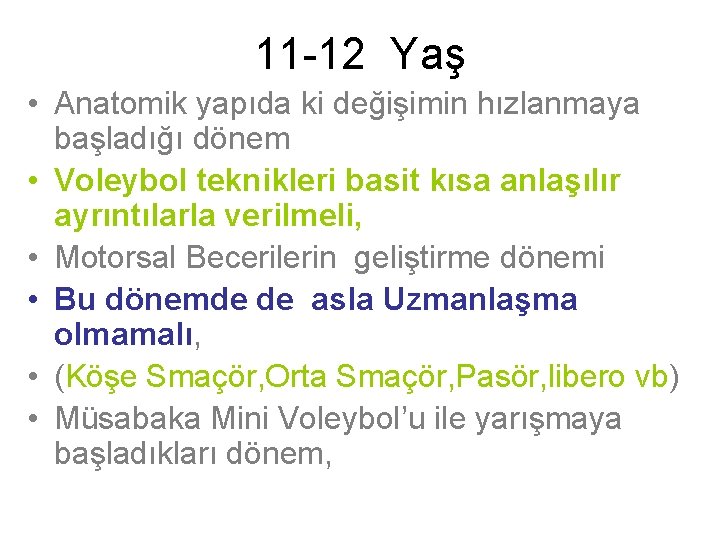 11-12 Yaş

• Anatomik yapıda ki değişimin hızlanmaya başladığı dönem
• Voleybol teknikleri basit kısa anlaşılır ayrıntılarla verilmeli,
• Motorsal Becerilerin geliştirme dönemi
• Bu dönemde de asla Uzmanlaşma olmamalı,
• (Köşe Smaçör,Orta Smaçör,Pasör,libero vb)
• Müsabaka Mini Voleybol'u ile yarışmaya başladıkları dönem,